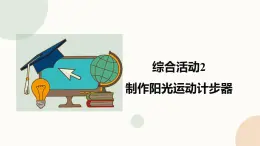 综合活动2

制作阳光运动计步器